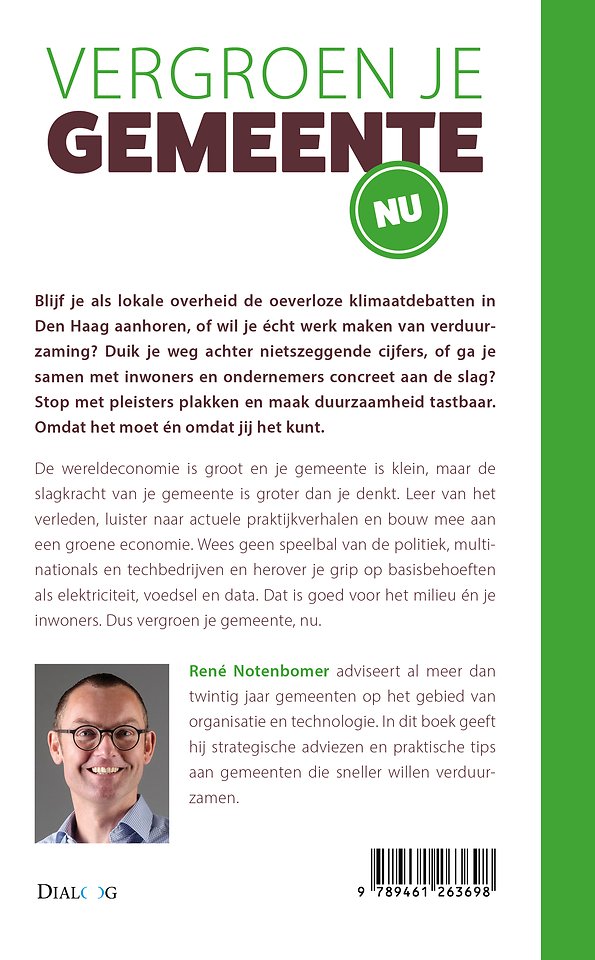 VERGROEN JE
GEMEENTE
NU

Blijf je als lokale overheid de oeverloze klimaatdebatten in Den Haag aanhoren, of wil je écht werk maken van verduurzaming? Duik je weg achter nietszeggende cijfers, of ga je samen met inwoners en ondernemers concreet aan de slag? Stop met pleisters plakken en maak duurzaamheid tastbaar. Omdat het moet én omdat jij het kunt.

De wereldeconomie is groot en je gemeente is klein, maar de slagkracht van je gemeente is groter dan je denkt. Leer van het verleden, luister naar actuele praktijkverhalen en bouw mee aan een groene economie. Wees geen speelbal van de politiek, multinationals en techbedrijven en herover je grip op basisbehoeften als elektriciteit, voedsel en data. Dat is goed voor het milieu én je inwoners. Dus vergroen je gemeente, nu.

René Notenbomer adviseert al meer dan twintig jaar gemeenten op het gebied van organisatie en technologie. In dit boek geeft hij strategische adviezen en praktische tips aan gemeenten die sneller willen verduurzamen.

DIALOOG

9 789461 263698